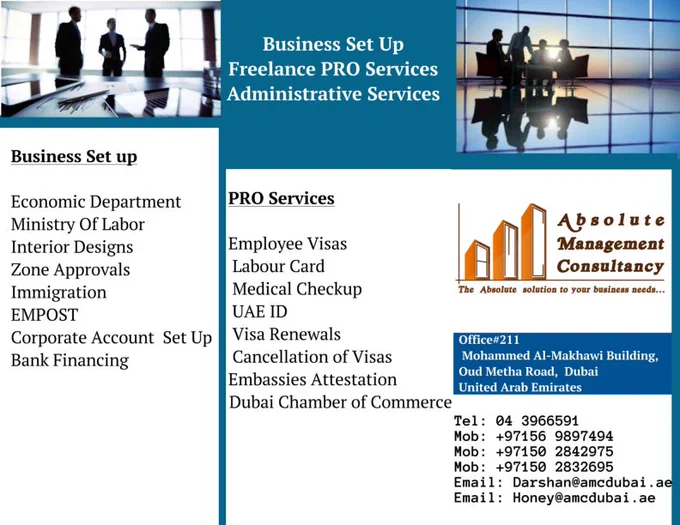 Business Set Up
Freelance PRO Services
Administrative Services

Business Set up

Economic Department
Ministry Of Labor
Interior Designs
Zone Approvals
Immigration
EMPOST
Corporate Account Set Up
Bank Financing

PRO Services

Employee Visas
Labour Card
Medical Checkup
UAE ID
Visa Renewals
Cancellation of Visas
Embassies Attestation
Dubai Chamber of Commerce

Absolute Management Consultancy
The Absolute solution to your business needs...

Office#211
Mohammed Al-Makhawi Building,
Oud Metha Road, Dubai
United Arab Emirates

Tel: 04 3966591
Mob: +97156 9897494
Mob: +97150 2842975
Mob: +97150 2832695
Email: Darshan@amcdubai.ae
Email: Honey@amcdubai.ae